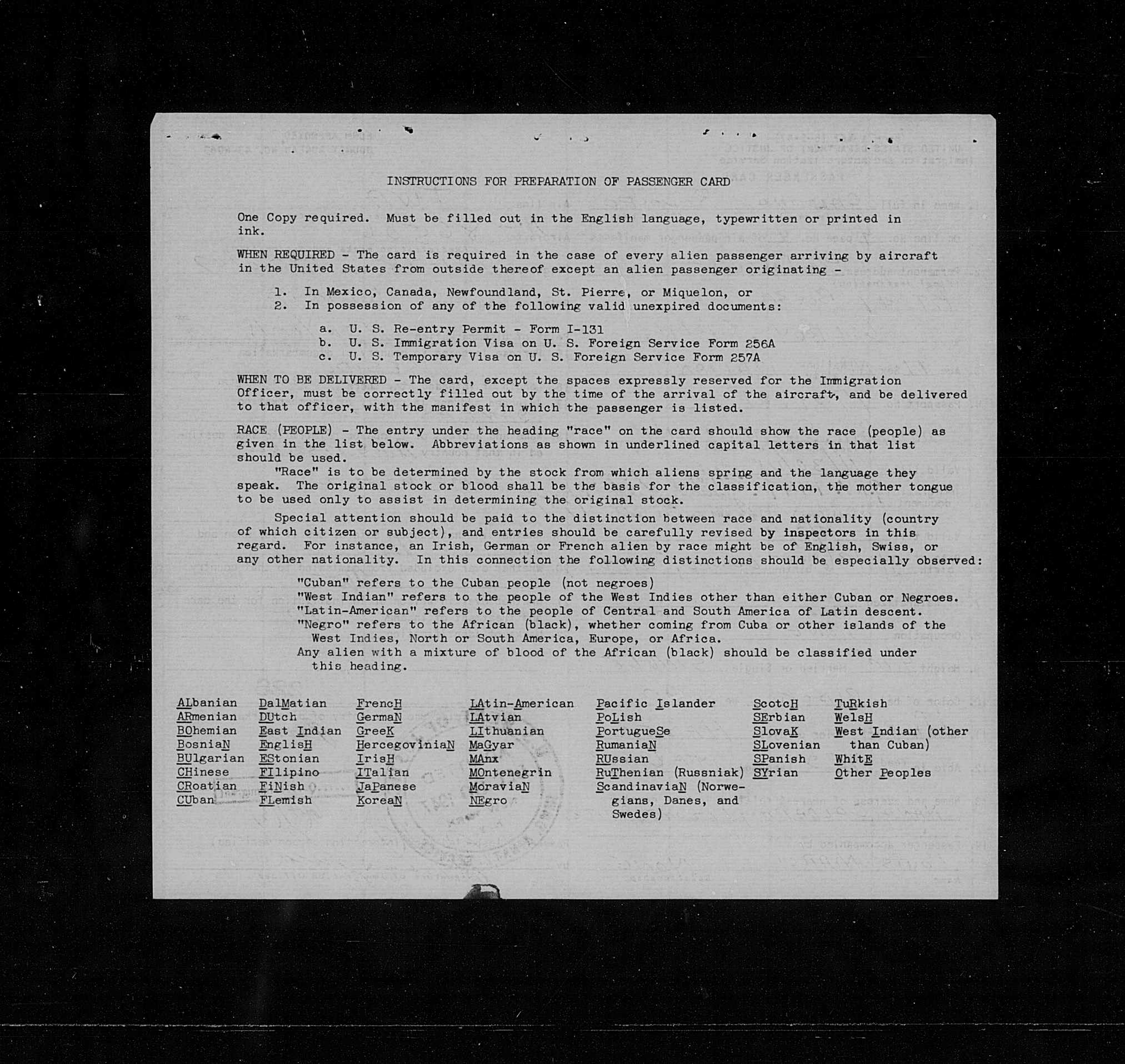 INSTRUCTIONS FOR PREPARATION OF PASSENGER CARD

One Copy required. Must be filled out in the English language, typewritten or printed in ink.

WHEN REQUIRED - The card is required in the case of every alien passenger arriving by aircraft in the United States from outside thereof except an alien passenger originating -

1. In Mexico, Canada, Newfoundland, St. Pierre, or Miquelon, or
2. In possession of any of the following valid unexpired documents:

a. U. S. Re-entry Permit - Form I-131
b. U. S. Immigration Visa on U. S. Foreign Service Form 256A
c. U. S. Temporary Visa on U. S. Foreign Service Form 257A

WHEN TO BE DELIVERED - The card, except the spaces expressly reserved for the Immigration Officer, must be correctly filled out by the time of the arrival of the aircraft, and be delivered to that officer, with the manifest in which the passenger is listed.

RACE (PEOPLE) - The entry under the heading "race" on the card should show the race (people) as given in the list below. Abbreviations as shown in underlined capital letters in that list should be used.

"Race" is to be determined by the stock from which aliens spring and the language they speak. The original stock or blood shall be the basis for the classification, the mother tongue to be used only to assist in determining the original stock.

Special attention should be paid to the distinction between race and nationality (country of which citizen or subject), and entries should be carefully revised by inspectors in this regard. For instance, an Irish, German or French alien by race might be of English, Swiss, or any other nationality. In this connection the following distinctions should be especially observed:

"Cuban" refers to the Cuban people (not negroes)
"West Indian" refers to the people of the West Indies other than either Cuban or Negroes.
"Latin-American" refers to the people of Central and South America of Latin descent.
"Negro" refers to the African (black), whether coming from Cuba or other islands of the West Indies, North or South America, Europe, or Africa.
Any alien with a mixture of blood of the African (black) should be classified under this heading.

ALbanian
ARmenian
BOhemian
BosniaN
BUlgarian
CHinese
CRoatian
CUban

DalMatian
DUtch
East Indian
EnglisH
EStonian
FIlipino
FiNish
FLemish

FrencH
GermaN
GreeK
HercegoviniaN
IrisH
ITalian
JaPanese
KoreaN

LAtin-American
LAtvian
LIthuanian
MaGyar
MAnx
MOntenegrin
MoraviaN
NEgro

Pacific Islander
PoLish
PortugueSe
RumaniaN
RUssian
RuThenian (Russniak)
ScandinaviaN (Norwegians, Danes, and Swedes)

ScotcH
SErbian
SlovaK
SLovenian
SPanish
SYrian

TuRkish
WelsH
West Indian (other than Cuban)
WhitE
Other Peoples